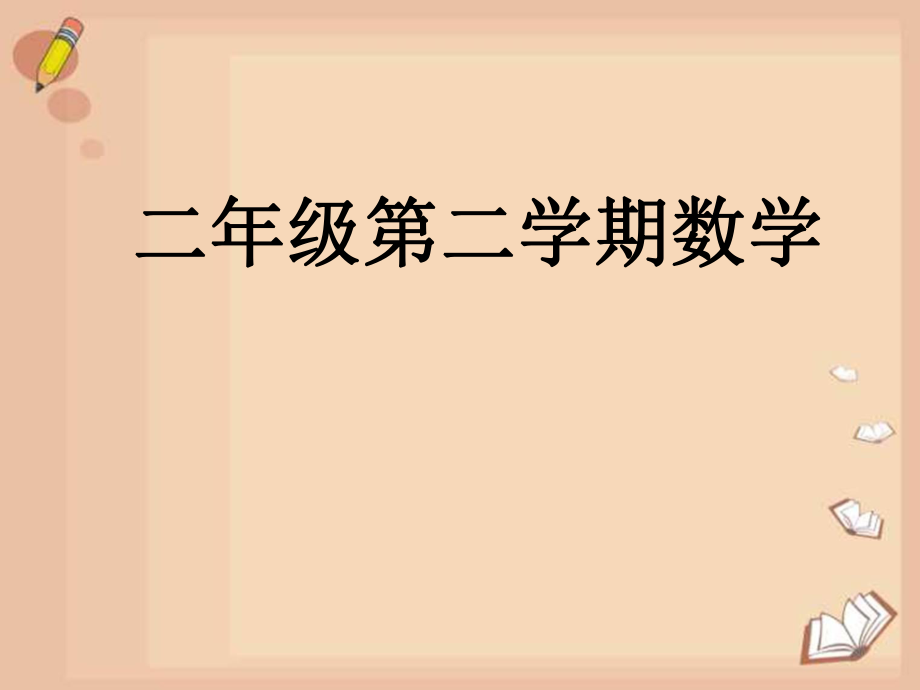 二年级第二学期数学